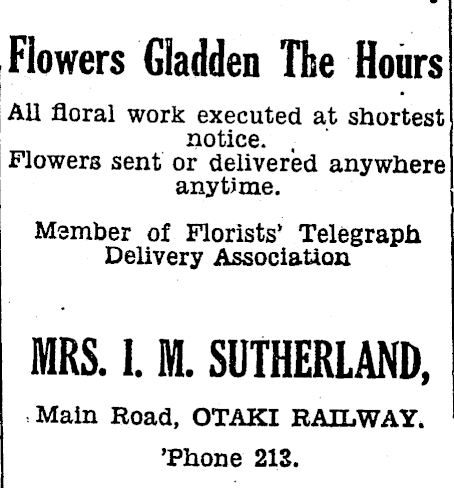 Flowers Gladden The Hours

All floral work executed at shortest notice.
Flowers sent or delivered anywhere anytime.

Member of Florists' Telegraph Delivery Association

MRS. I. M. SUTHERLAND,

Main Road, OTAKI RAILWAY.

'Phone 213.